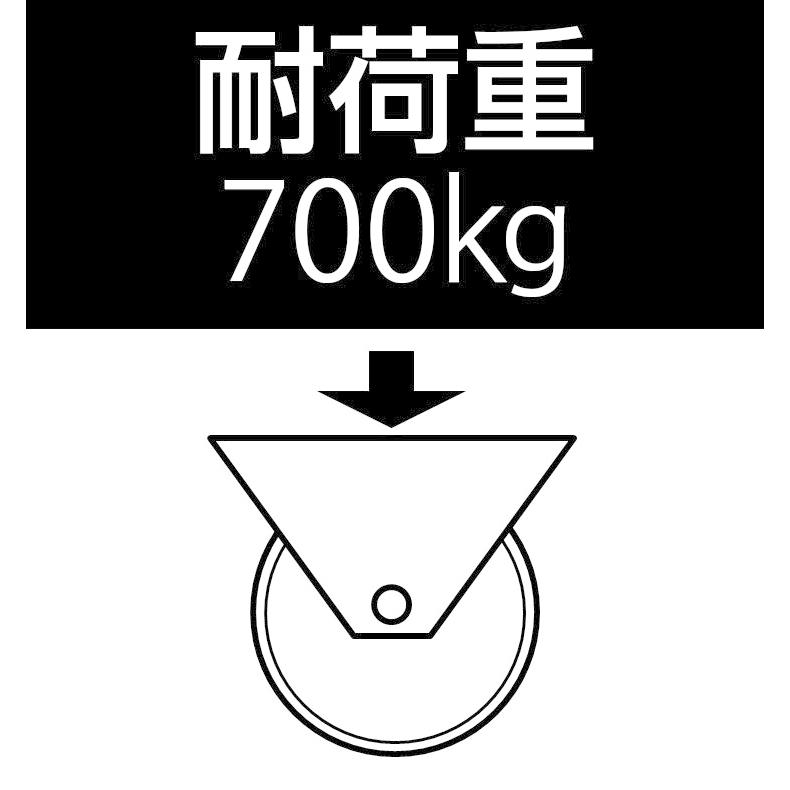 耐荷重
700kg